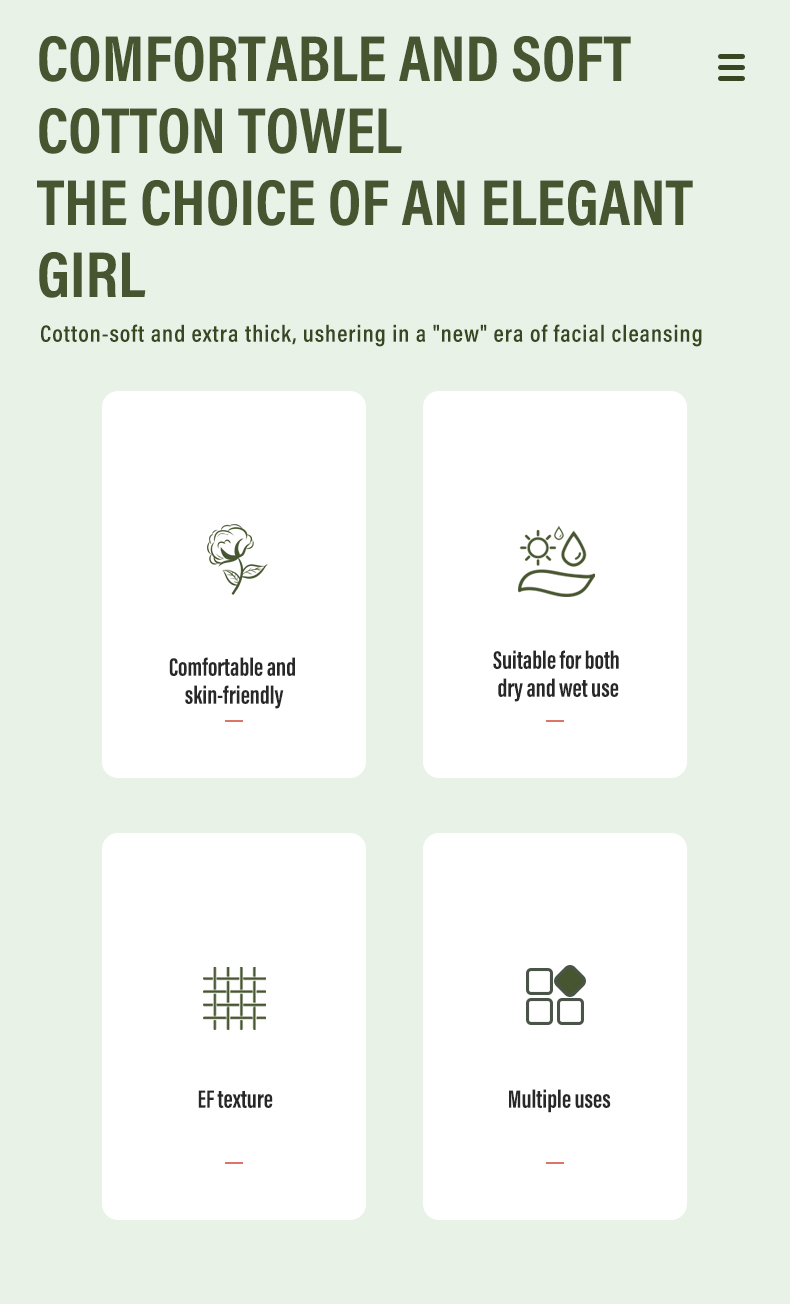 COMFORTABLE AND SOFT COTTON TOWEL
THE CHOICE OF AN ELEGANT GIRL

Cotton-soft and extra thick, ushering in a "new" era of facial cleansing

Comfortable and skin-friendly

Suitable for both dry and wet use

EF texture

Multiple uses